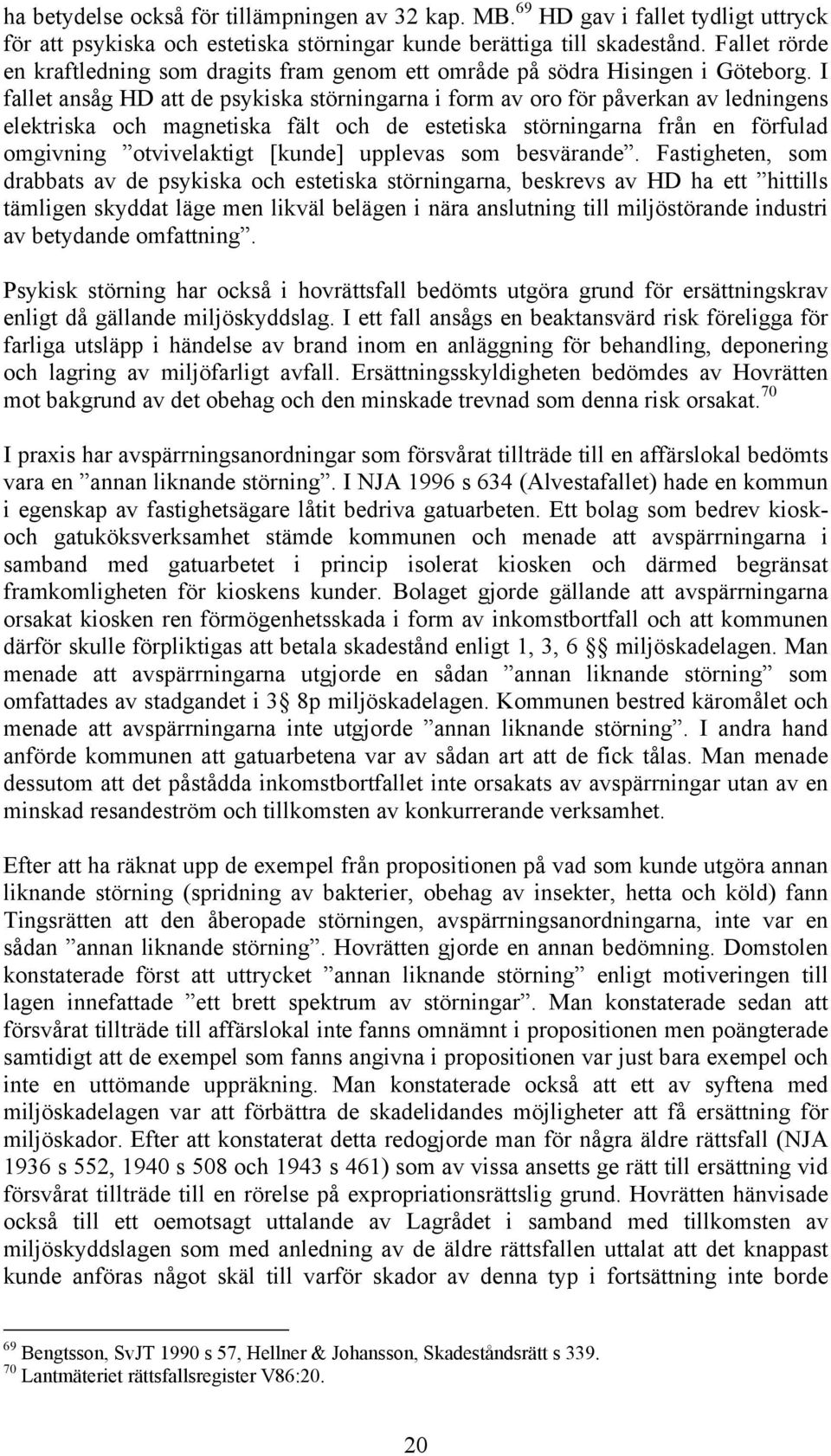 ha betydelse också för tillämpningen av 32 kap. MB.$^{69}$ HD gav i fallet tydligt uttryck för att psykiska och estetiska störningar kunde berättiga till skadestånd. Fallet rörde en kraftledning som dragits fram genom ett område på södra Hisingen i Göteborg. I fallet ansåg HD att de psykiska störningarna i form av oro för påverkan av ledningens elektriska och magnetiska fält och de estetiska störningarna från en förfulad omgivning ”otvivelaktigt [kunde] upplevas som besvärande”. Fastigheten, som drabbats av de psykiska och estetiska störningarna, beskrevs av HD ha ett ”hittills tämligen skyddat läge men likväl belägen i nära anslutning till miljöstörande industri av betydande omfattning”.

Psykisk störning har också i hovrättsfall bedömts utgöra grund för ersättningskrav enligt då gällande miljöskyddslag. I ett fall ansågs en beaktansvärd risk föreligga för farliga utsläpp i händelse av brand inom en anläggning för behandling, deponering och lagring av miljöfarligt avfall. Ersättningsskyldigheten bedömdes av Hovrätten mot bakgrund av det obehag och den minskade trevnad som denna risk orsakat.$^{70}$

I praxis har avspärrningsanordningar som försvårat tillträde till en affärslokal bedömts vara en ”annan liknande störning”. I NJA 1996 s 634 (Alvestafallet) hade en kommun i egenskap av fastighetsägare låtit bedriva gatuarbeten. Ett bolag som bedrev kiosk- och gatuköksverksamhet stämde kommunen och menade att avspärrningarna i samband med gatuarbetet i princip isolerat kiosken och därmed begränsat framkomligheten för kioskens kunder. Bolaget gjorde gällande att avspärrningarna orsakat kiosken ren förmögenhetsskada i form av inkomstbortfall och att kommunen därför skulle förpliktigas att betala skadestånd enligt 1, 3, 6 §§ miljöskadelagen. Man menade att avspärrningarna utgjorde en sådan ”annan liknande störning” som omfattades av stadgandet i 3§ 8p miljöskadelagen. Kommunen bestred käromålet och menade att avspärrningarna inte utgjorde ”annan liknande störning”. I andra hand anförde kommunen att gatuarbetena var av sådan art att de fick tålas. Man menade dessutom att det påstådda inkomstbortfallet inte orsakats av avspärrningar utan av en minskad resandeström och tillkomsten av konkurrerande verksamhet.

Efter att ha räknat upp de exempel från propositionen på vad som kunde utgöra annan liknande störning (spridning av bakterier, obehag av insekter, hetta och köld) fann Tingsrätten att den åberopade störningen, avspärrningsanordningarna, inte var en sådan ”annan liknande störning”. Hovrätten gjorde en annan bedömning. Domstolen konstaterade först att uttrycket ”annan liknande störning” enligt motiveringen till lagen innefattade ”ett brett spektrum av störningar”. Man konstaterade sedan att försvårat tillträde till affärslokal inte fanns omnämnt i propositionen men poängterade samtidigt att de exempel som fanns angivna i propositionen var just bara exempel och inte en uttömande uppräkning. Man konstaterade också att ett av syftena med miljöskadelagen var att förbättra de skadelidandes möjligheter att få ersättning för miljöskador. Efter att konstaterat detta redogjorde man för några äldre rättsfall (NJA 1936 s 552, 1940 s 508 och 1943 s 461) som av vissa ansetts ge rätt till ersättning vid försvårat tillträde till en rörelse på expropriationsrättslig grund. Hovrätten hänvisade också till ett oemotsagt uttalande av Lagrådet i samband med tillkomsten av miljöskyddslagen som med anledning av de äldre rättsfallen uttalat att det knappast kunde anföras något skäl till varför skador av denna typ i fortsättning inte borde

$^{69}$ Bengtsson, SvJT 1990 s 57, Hellner & Johansson, Skadeståndsrätt s 339.
$^{70}$ Lantmäteriet rättsfallsregister V86:20.

20